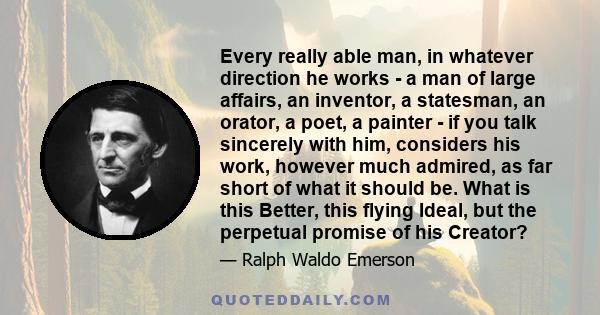 Every really able man, in whatever direction he works - a man of large affairs, an inventor, a statesman, an orator, a poet, a painter - if you talk sincerely with him, considers his work, however much admired, as far short of what it should be. What is this Better, this flying Ideal, but the perpetual promise of his Creator?

— Ralph Waldo Emerson

QUOTEDDAILY.COM